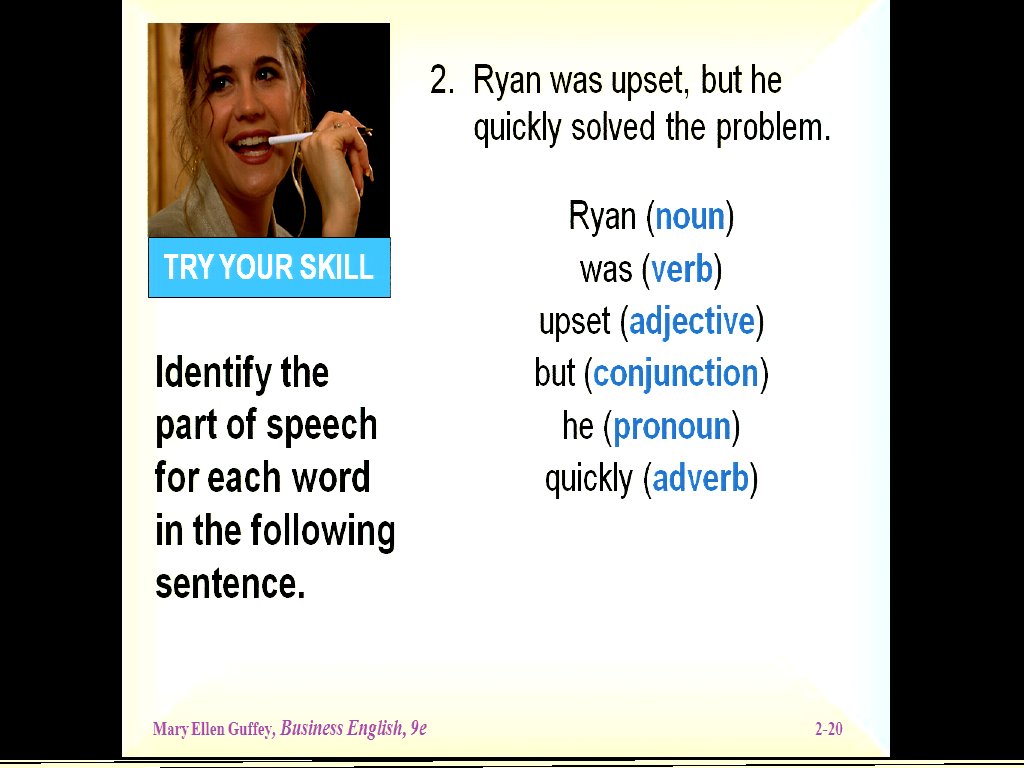 TRY YOUR SKILL

Identify the part of speech for each word in the following sentence.

2. Ryan was upset, but he quickly solved the problem.

Ryan (noun)
was (verb)
upset (adjective)
but (conjunction)
he (pronoun)
quickly (adverb)

Mary Ellen Guffey, Business English, 9e

2-20